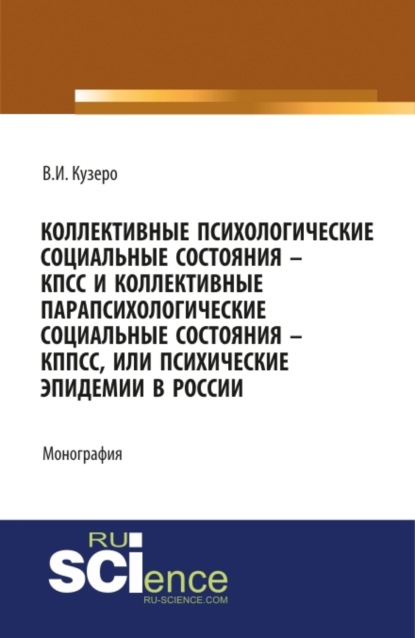 В.И. Кузеро

КОЛЛЕКТИВНЫЕ ПСИХОЛОГИЧЕСКИЕ СОЦИАЛЬНЫЕ СОСТОЯНИЯ – КПСС И КОЛЛЕКТИВНЫЕ ПАРАПСИХОЛОГИЧЕСКИЕ СОЦИАЛЬНЫЕ СОСТОЯНИЯ – КППСС, ИЛИ ПСИХИЧЕСКИЕ ЭПИДЕМИИ В РОССИИ

Монография

RU SCIence
RU-SCIENCE.COM